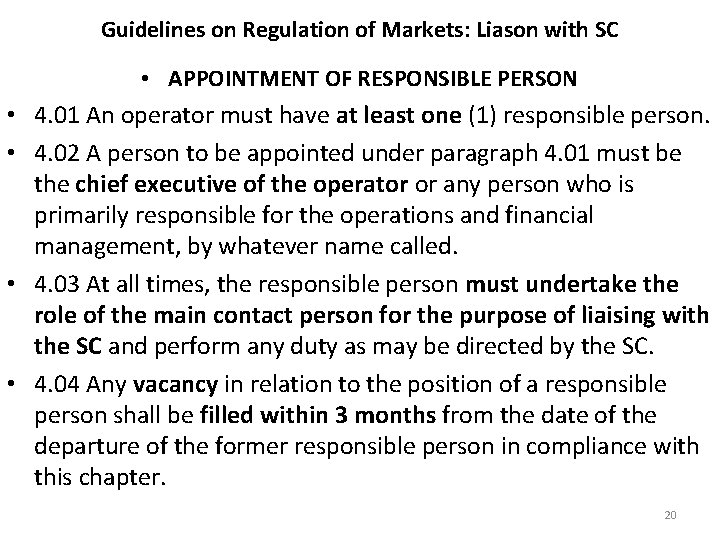 Guidelines on Regulation of Markets: Liason with SC

• APPOINTMENT OF RESPONSIBLE PERSON

• 4.01 An operator must have at least one (1) responsible person.

• 4.02 A person to be appointed under paragraph 4.01 must be the chief executive of the operator or any person who is primarily responsible for the operations and financial management, by whatever name called.

• 4.03 At all times, the responsible person must undertake the role of the main contact person for the purpose of liaising with the SC and perform any duty as may be directed by the SC.

• 4.04 Any vacancy in relation to the position of a responsible person shall be filled within 3 months from the date of the departure of the former responsible person in compliance with this chapter.

20